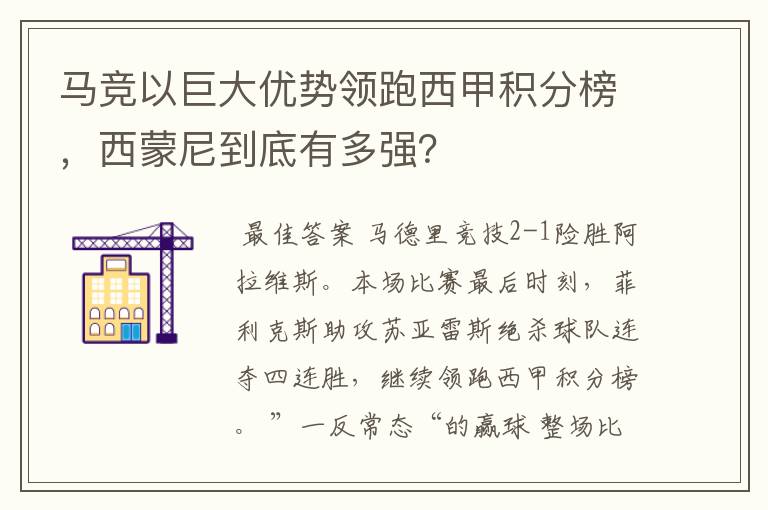 马竞以巨大优势领跑西甲积分榜，西蒙尼到底有多强?

最佳答案 马德里竞技2-1险胜阿拉维斯。本场比赛最后时刻，菲利克斯助攻苏亚雷斯绝杀球队连夺四连胜，继续领跑西甲积分榜。”一反常态“的赢球 整场比